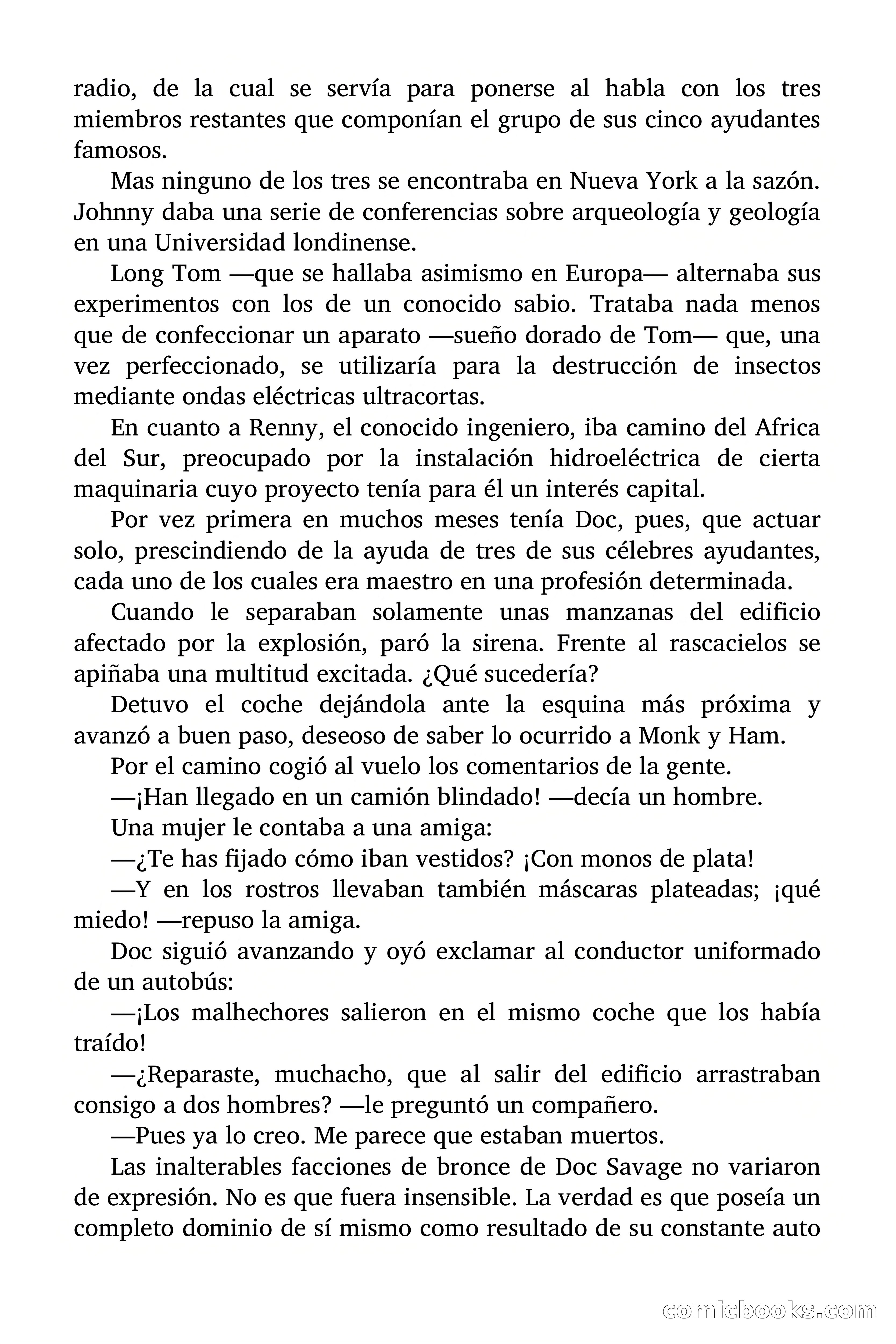 radio, de la cual se servía para ponerse al habla con los tres miembros restantes que componían el grupo de sus cinco ayudantes famosos.

Mas ninguno de los tres se encontraba en Nueva York a la sazón. Johnny daba una serie de conferencias sobre arqueología y geología en una Universidad londinense.

Long Tom —que se hallaba asimismo en Europa— alternaba sus experimentos con los de un conocido sabio. Trataba nada menos que de confeccionar un aparato —sueño dorado de Tom— que, una vez perfeccionado, se utilizaría para la destrucción de insectos mediante ondas eléctricas ultracortas.

En cuanto a Renny, el conocido ingeniero, iba camino del Africa del Sur, preocupado por la instalación hidroeléctrica de cierta maquinaria cuyo proyecto tenía para él un interés capital.

Por vez primera en muchos meses tenía Doc, pues, que actuar solo, prescindiendo de la ayuda de tres de sus célebres ayudantes, cada uno de los cuales era maestro en una profesión determinada.

Cuando le separaban solamente unas manzanas del edificio afectado por la explosión, paró la sirena. Frente al rascacielos se apiñaba una multitud excitada. ¿Qué sucedería?

Detuvo el coche dejándola ante la esquina más próxima y avanzó a buen paso, deseoso de saber lo ocurrido a Monk y Ham.

Por el camino cogió al vuelo los comentarios de la gente.

—¡Han llegado en un camión blindado! —decía un hombre.

Una mujer le contaba a una amiga:

—¿Te has fijado cómo iban vestidos? ¡Con monos de plata!

—Y en los rostros llevaban también máscaras plateadas; ¡qué miedo! —repuso la amiga.

Doc siguió avanzando y oyó exclamar al conductor uniformado de un autobús:

—¡Los malhechores salieron en el mismo coche que los había traído!

—¿Reparaste, muchacho, que al salir del edificio arrastraban consigo a dos hombres? —le preguntó un compañero.

—Pues ya lo creo. Me parece que estaban muertos.

Las inalterables facciones de bronce de Doc Savage no variaron de expresión. No es que fuera insensible. La verdad es que poseía un completo dominio de sí mismo como resultado de su constante auto

comicbooks.com